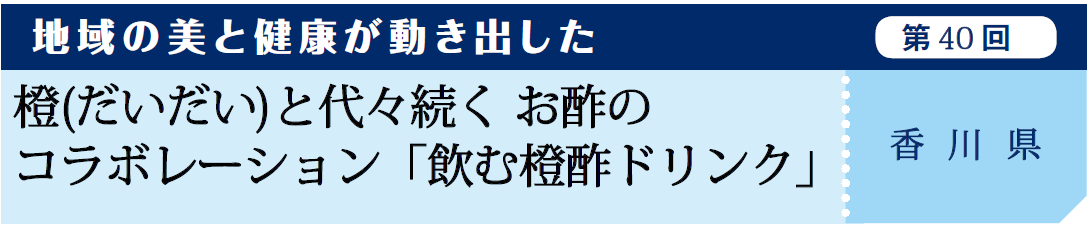 地域の美と健康が動き出した

第40回

橙(だいだい)と代々続く お酢のコラボレーション「飲む橙酢ドリンク」

香川県